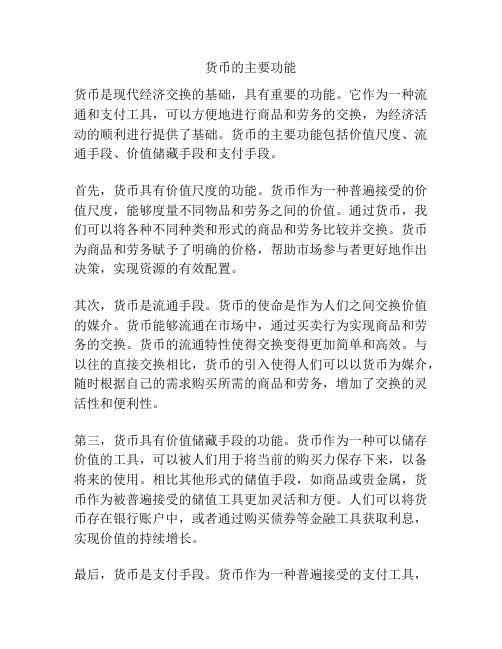 货币的主要功能

货币是现代经济交换的基础，具有重要的功能。它作为一种流通和支付工具，可以方便地进行商品和劳务的交换，为经济活动的顺利进行提供了基础。货币的主要功能包括价值尺度、流通手段、价值储藏手段和支付手段。

首先，货币具有价值尺度的功能。货币作为一种普遍接受的价值尺度，能够度量不同物品和劳务之间的价值。通过货币，我们可以将各种不同种类和形式的商品和劳务比较并交换。货币为商品和劳务赋予了明确的价格，帮助市场参与者更好地作出决策，实现资源的有效配置。

其次，货币是流通手段。货币的使命是作为人们之间交换价值的媒介。货币能够流通在市场中，通过买卖行为实现商品和劳务的交换。货币的流通特性使得交换变得更加简单和高效。与以往的直接交换相比，货币的引入使得人们可以以货币为媒介，随时根据自己的需求购买所需的商品和劳务，增加了交换的灵活性和便利性。

第三，货币具有价值储藏手段的功能。货币作为一种可以储存价值的工具，可以被人们用于将当前的购买力保存下来，以备将来的使用。相比其他形式的储值手段，如商品或贵金属，货币作为被普遍接受的储值工具更加灵活和方便。人们可以将货币存在银行账户中，或者通过购买债券等金融工具获取利息，实现价值的持续增长。

最后，货币是支付手段。货币作为一种普遍接受的支付工具，